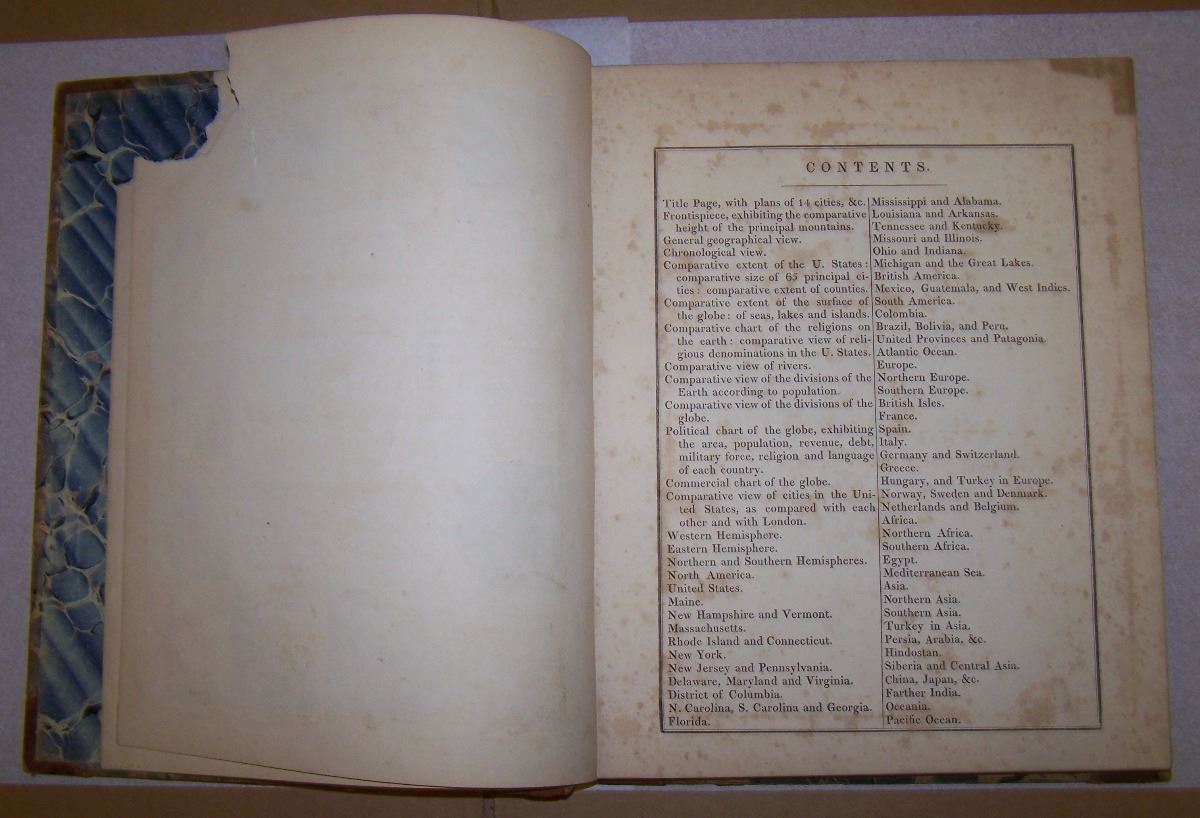 CONTENTS.

Title Page, with plans of 14 cities, &c.
Frontispiece, exhibiting the comparative height of the principal mountains.
General geographical view.
Chronological view.
Comparative extent of the U. States: comparative size of 65 principal cities: comparative extent of counties.
Comparative extent of the surface of the globe: of seas, lakes and islands.
Comparative chart of the religions on the earth: comparative view of religious denominations in the U. States.
Comparative view of rivers.
Comparative view of the divisions of the Earth according to population.
Comparative view of the divisions of the globe.
Political chart of the globe, exhibiting the area, population, revenue, debt, military force, religion and language of each country.
Commercial chart of the globe.
Comparative view of cities in the United States, as compared with each other and with London.
Western Hemisphere.
Eastern Hemisphere.
Northern and Southern Hemispheres.
North America.
United States.
Maine.
New Hampshire and Vermont.
Massachusetts.
Rhode Island and Connecticut.
New York.
New Jersey and Pennsylvania.
Delaware, Maryland and Virginia.
District of Columbia.
N. Carolina, S. Carolina and Georgia.
Florida.

Mississippi and Alabama.
Louisiana and Arkansas.
Tennessee and Kentucky.
Missouri and Illinois.
Ohio and Indiana.
Michigan and the Great Lakes.
British America.
Mexico, Guatemala, and West Indies.
South America.
Colombia.
Brazil, Bolivia, and Peru.
United Provinces and Patagonia.
Atlantic Ocean.
Europe.
Northern Europe.
Southern Europe.
British Isles.
France.
Spain.
Italy.
Germany and Switzerland.
Greece.
Hungary, and Turkey in Europe.
Norway, Sweden and Denmark.
Netherlands and Belgium.
Africa.
Northern Africa.
Southern Africa.
Egypt.
Mediterranean Sea.
Asia.
Northern Asia.
Southern Asia.
Turkey in Asia.
Persia, Arabia, &c.
Hindostan.
Siberia and Central Asia.
China, Japan, &c.
Farther India.
Oceania.
Pacific Ocean.